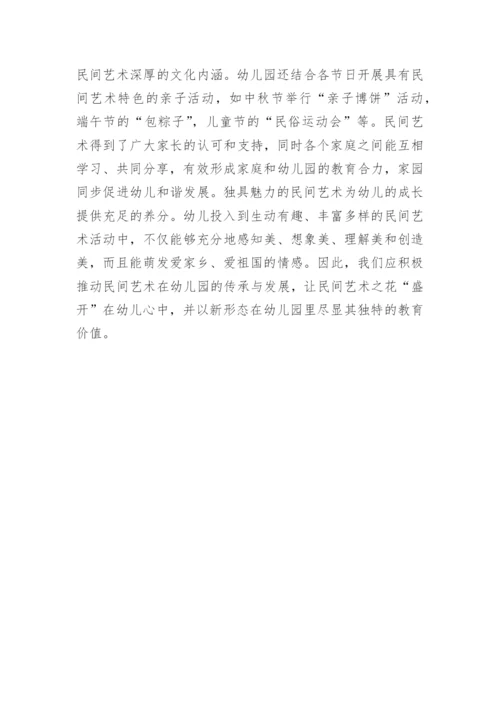 民间艺术深厚的文化内涵。幼儿园还结合各节日开展具有民间艺术特色的亲子活动，如中秋节举行“亲子博饼”活动，端午节的“包粽子”，儿童节的“民俗运动会”等。民间艺术得到了广大家长的认可和支持，同时各个家庭之间能互相学习、共同分享，有效形成家庭和幼儿园的教育合力，家园同步促进幼儿和谐发展。独具魅力的民间艺术为幼儿的成长提供充足的养分。幼儿投入到生动有趣、丰富多样的民间艺术活动中，不仅能够充分地感知美、想象美、理解美和创造美，而且能萌发爱家乡、爱祖国的情感。因此，我们应积极推动民间艺术在幼儿园的传承与发展，让民间艺术之花“盛开”在幼儿心中，并以新形态在幼儿园里尽显其独特的教育价值。